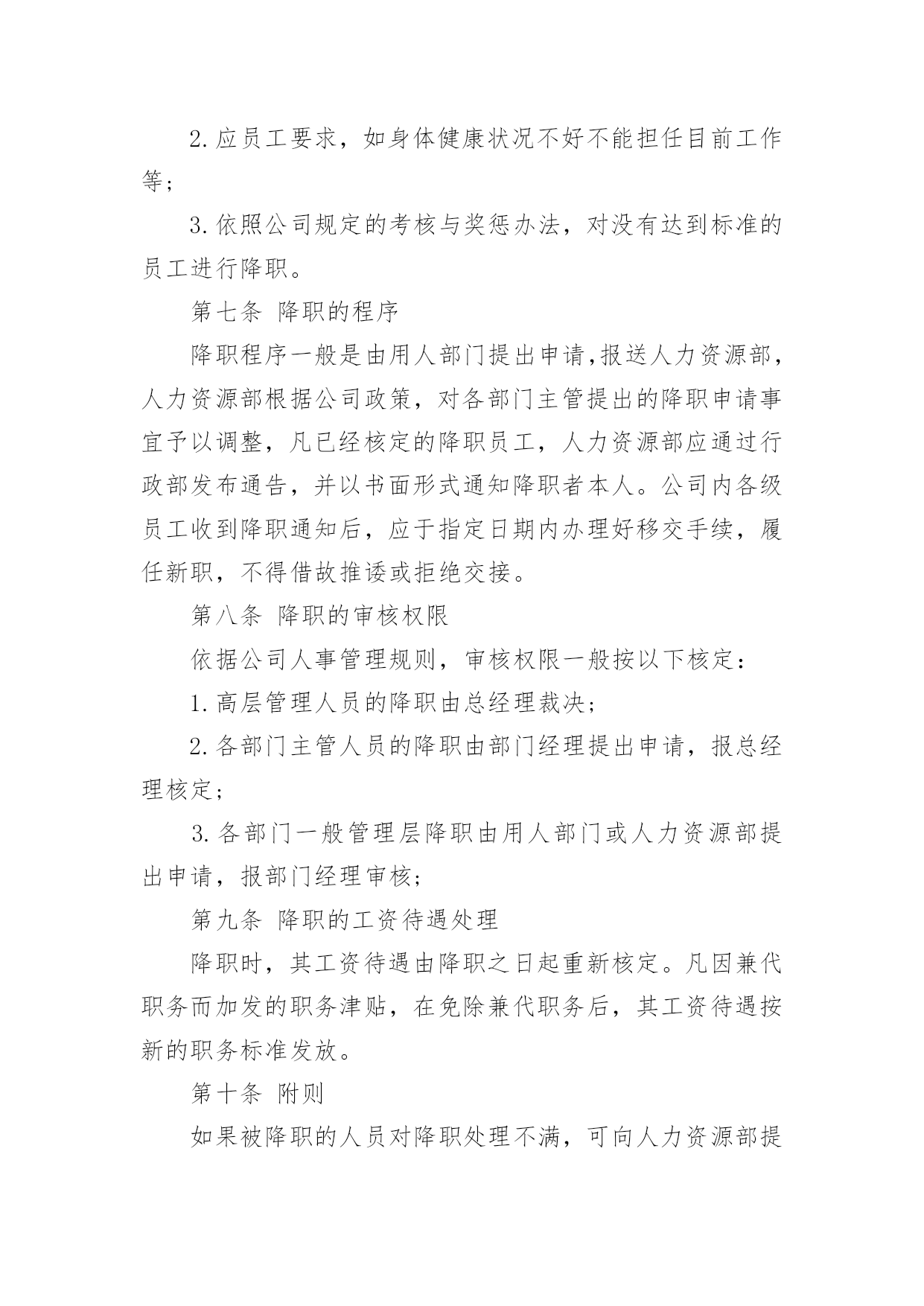 2.应员工要求，如身体健康状况不好不能担任目前工作等；

3.依照公司规定的考核与奖惩办法，对没有达到标准的员工进行降职。

第七条 降职的程序

降职程序一般是由用人部门提出申请,报送人力资源部，人力资源部根据公司政策，对各部门主管提出的降职申请事宜予以调整，凡已经核定的降职员工，人力资源部应通过行政部发布通告，并以书面形式通知降职者本人。公司内各级员工收到降职通知后，应于指定日期内办理好移交手续，履任新职，不得借故推诿或拒绝交接。

第八条 降职的审核权限

依据公司人事管理规则，审核权限一般按以下核定：

1.高层管理人员的降职由总经理裁决；

2.各部门主管人员的降职由部门经理提出申请，报总经理核定；

3.各部门一般管理层降职由用人部门或人力资源部提出申请，报部门经理审核；

第九条 降职的工资待遇处理

降职时，其工资待遇由降职之日起重新核定。凡因兼代职务而加发的职务津贴，在免除兼代职务后，其工资待遇按新的职务标准发放。

第十条 附则

如果被降职的人员对降职处理不满，可向人力资源部提